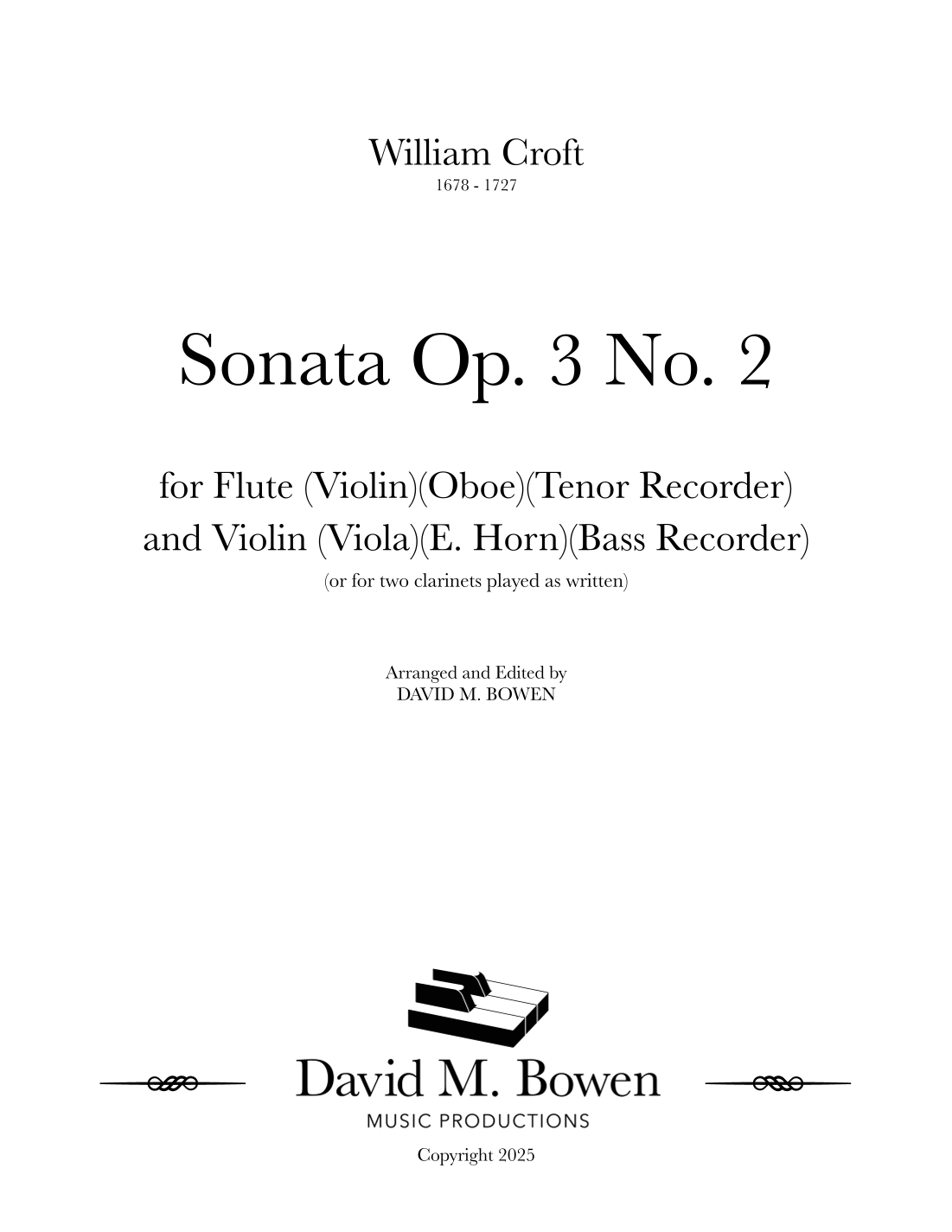 William Croft
1678 - 1727

Sonata Op. 3 No. 2

for Flute (Violin)(Oboe)(Tenor Recorder)
and Violin (Viola)(E. Horn)(Bass Recorder)
(or for two clarinets played as written)

Arranged and Edited by
DAVID M. BOWEN

David M. Bowen
MUSIC PRODUCTIONS

Copyright 2025